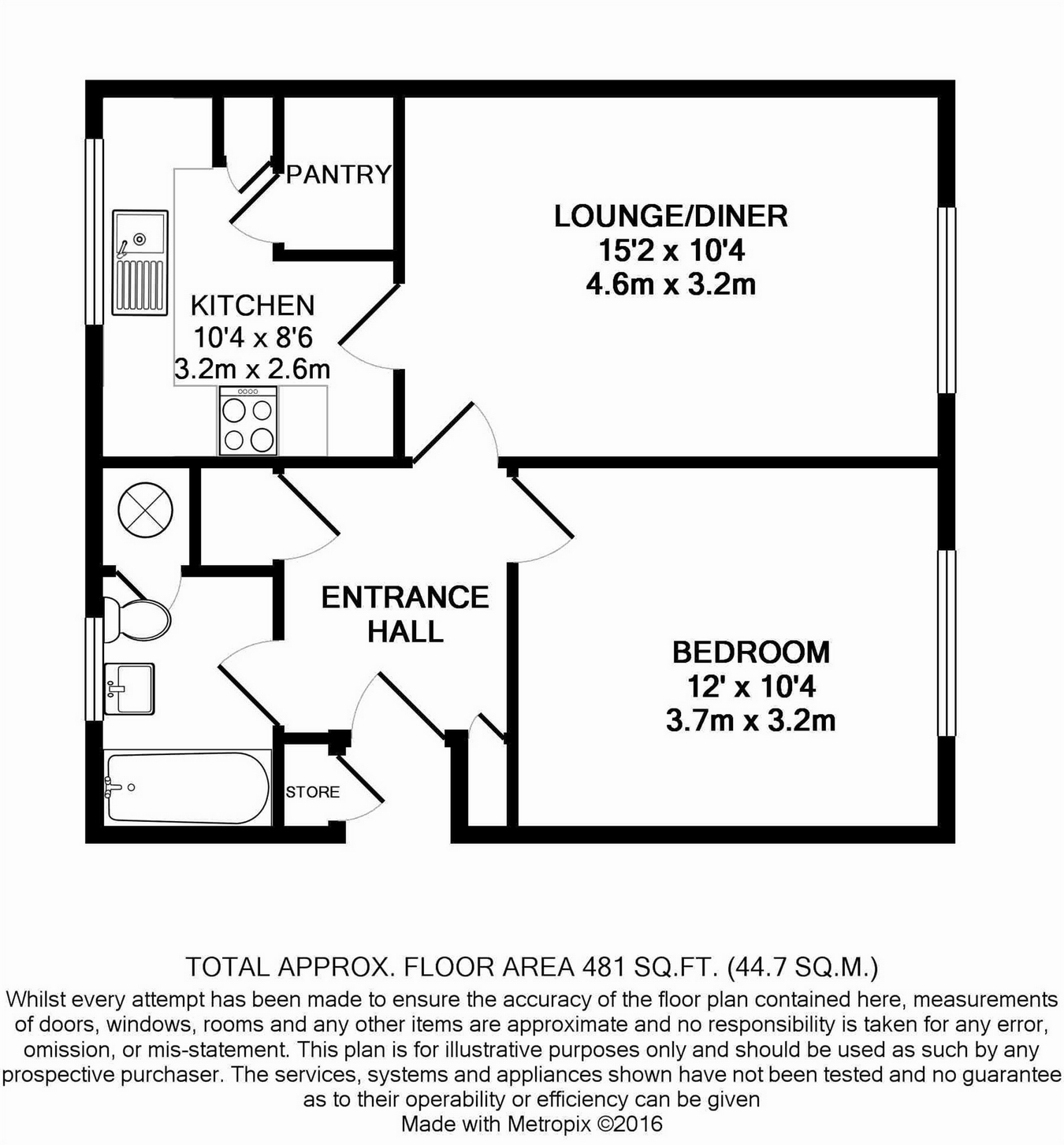 PANTRY

LOUNGE/DINER
15'2 x 10'4
4.6m x 3.2m

KITCHEN
10'4 x 8'6
3.2m x 2.6m

ENTRANCE
HALL

BEDROOM
12' x 10'4
3.7m x 3.2m

STORE

TOTAL APPROX. FLOOR AREA 481 SQ.FT. (44.7 SQ.M.)
Whilst every attempt has been made to ensure the accuracy of the floor plan contained here, measurements of doors, windows, rooms and any other items are approximate and no responsibility is taken for any error, omission, or mis-statement. This plan is for illustrative purposes only and should be used as such by any prospective purchaser. The services, systems and appliances shown have not been tested and no guarantee as to their operability or efficiency can be given
Made with Metropix ©2016